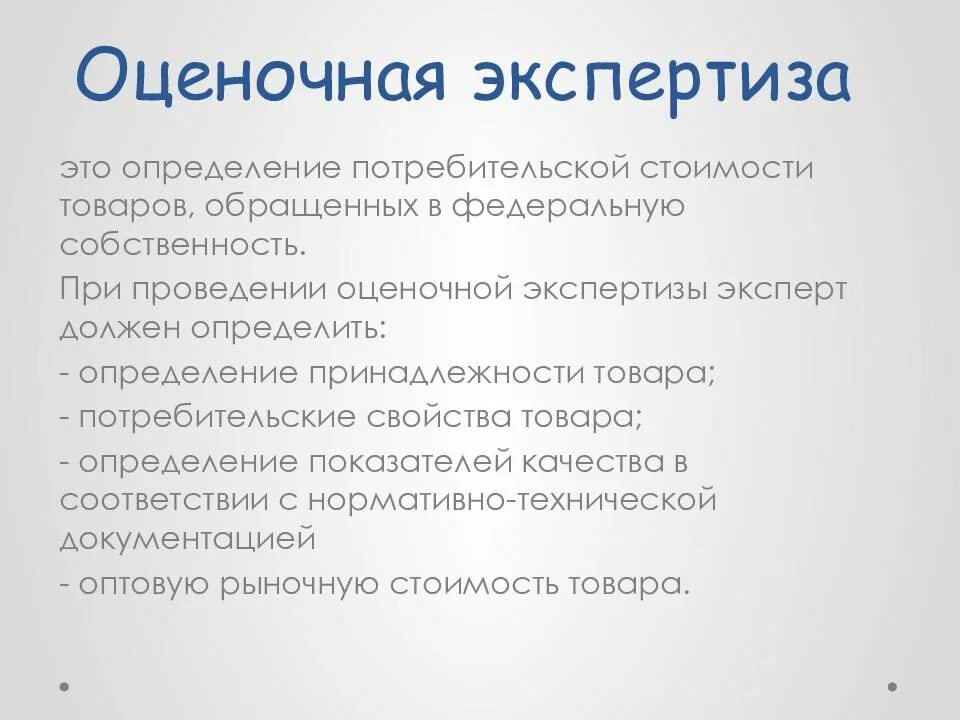 Оценочная экспертиза

это определение потребительской стоимости товаров, обращенных в федеральную собственность.

При проведении оценочной экспертизы эксперт должен определить:

- определение принадлежности товара;

- потребительские свойства товара;

- определение показателей качества в соответствии с нормативно-технической документацией

- оптовую рыночную стоимость товара.